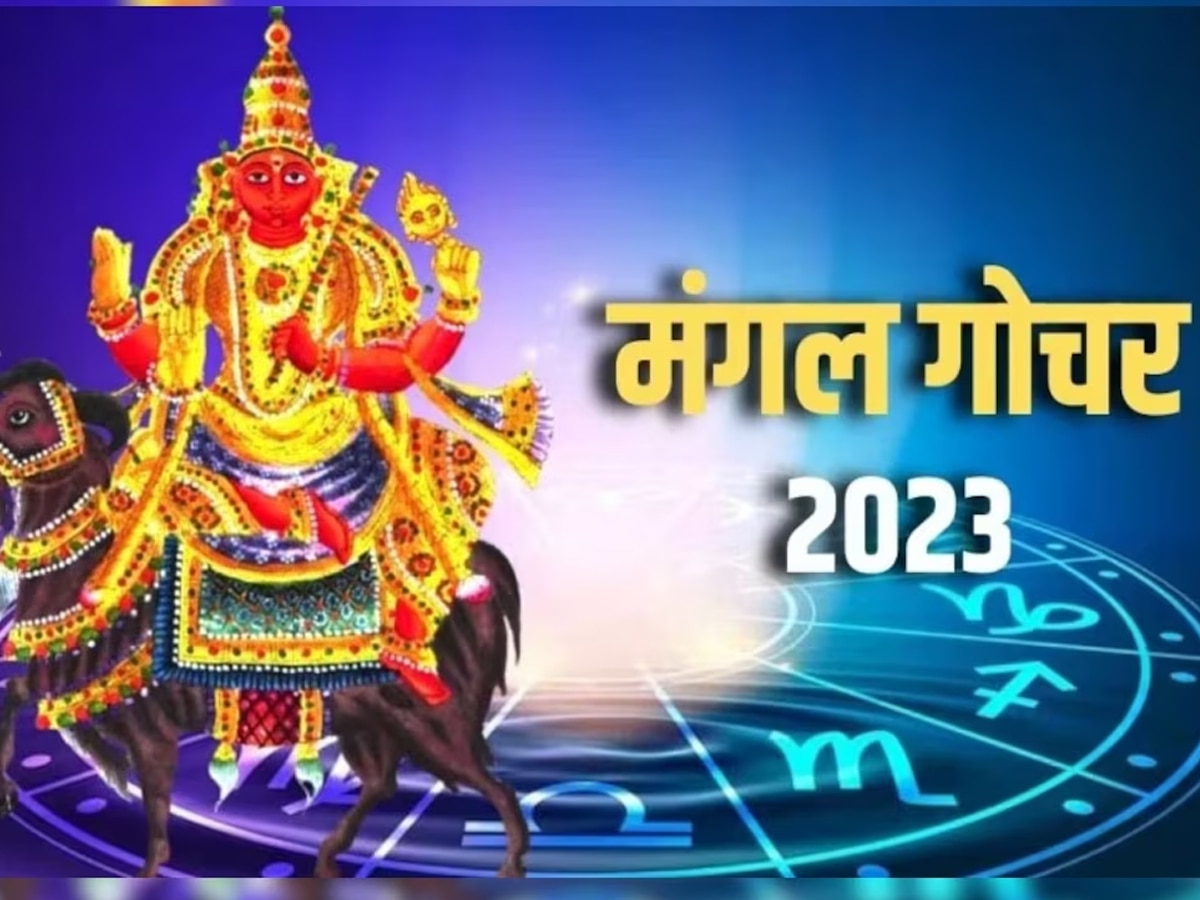 मंगल गोचर
2023